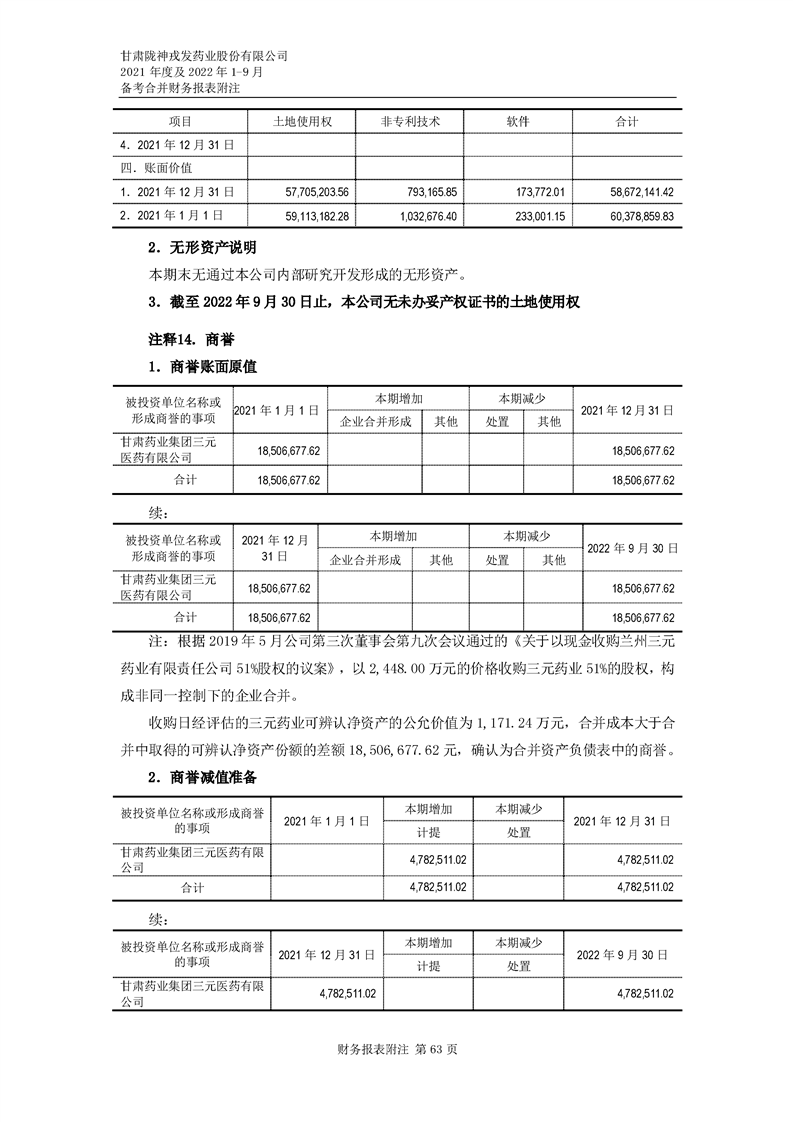 甘肃陇神戎发药业股份有限公司
2021 年度及 2022 年 1-9 月
备考合并财务报表附注

| 项目 | 土地使用权 | 非专利技术 | 软件 | 合计 |
|---|---|---|---|---|
| 4．2021 年 12 月 31 日 | | | | |
| 四．账面价值 | | | | |
| 1．2021 年 12 月 31 日 | 57,705,203.56 | 793,165.85 | 173,772.01 | 58,672,141.42 |
| 2．2021 年 1 月 1 日 | 59,113,182.28 | 1,032,676.40 | 233,001.15 | 60,378,859.83 |

2．无形资产说明

本期末无通过本公司内部研究开发形成的无形资产。

3．截至 2022 年 9 月 30 日止，本公司无未办妥产权证书的土地使用权

注释14．商誉

1．商誉账面原值

| 被投资单位名称或形成商誉的事项 | 2021 年 1 月 1 日 | 本期增加 企业合并形成 | 本期增加 其他 | 本期减少 处置 | 本期减少 其他 | 2021 年 12 月 31 日 |
|---|---|---|---|---|---|---|
| 甘肃药业集团三元医药有限公司 | 18,506,677.62 | | | | | 18,506,677.62 |
| 合计 | 18,506,677.62 | | | | | 18,506,677.62 |

续：

| 被投资单位名称或形成商誉的事项 | 2021 年 12 月 31 日 | 本期增加 企业合并形成 | 本期增加 其他 | 本期减少 处置 | 本期减少 其他 | 2022 年 9 月 30 日 |
|---|---|---|---|---|---|---|
| 甘肃药业集团三元医药有限公司 | 18,506,677.62 | | | | | 18,506,677.62 |
| 合计 | 18,506,677.62 | | | | | 18,506,677.62 |

注：根据 2019 年 5 月公司第三次董事会第九次会议通过的《关于以现金收购兰州三元药业有限责任公司 51%股权的议案》，以 2,448.00 万元的价格收购三元药业 51%的股权，构成非同一控制下的企业合并。

收购日经评估的三元药业可辨认净资产的公允价值为 1,171.24 万元，合并成本大于合并中取得的可辨认净资产份额的差额 18,506,677.62 元，确认为合并资产负债表中的商誉。

2．商誉减值准备

| 被投资单位名称或形成商誉的事项 | 2021 年 1 月 1 日 | 本期增加 计提 | 本期减少 处置 | 2021 年 12 月 31 日 |
|---|---|---|---|---|
| 甘肃药业集团三元医药有限公司 | | 4,782,511.02 | | 4,782,511.02 |
| 合计 | | 4,782,511.02 | | 4,782,511.02 |

续：

| 被投资单位名称或形成商誉的事项 | 2021 年 12 月 31 日 | 本期增加 计提 | 本期减少 处置 | 2022 年 9 月 30 日 |
|---|---|---|---|---|
| 甘肃药业集团三元医药有限公司 | 4,782,511.02 | | | 4,782,511.02 |

财务报表附注 第 63 页